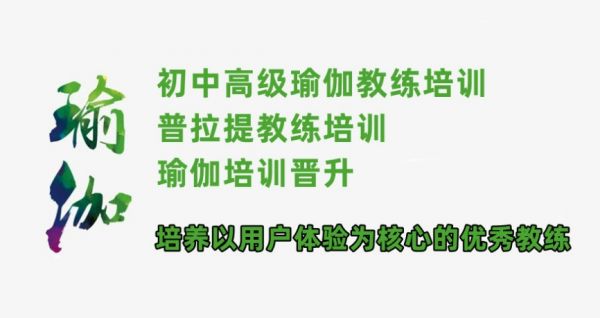 瑜伽

初中高级瑜伽教练培训
普拉提教练培训
瑜伽培训晋升

培养以用户体验为核心的优秀教练